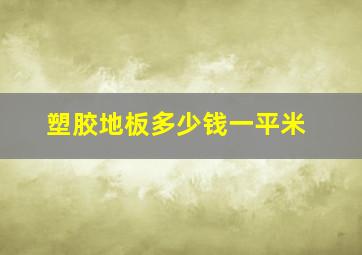 塑胶地板多少钱一平米